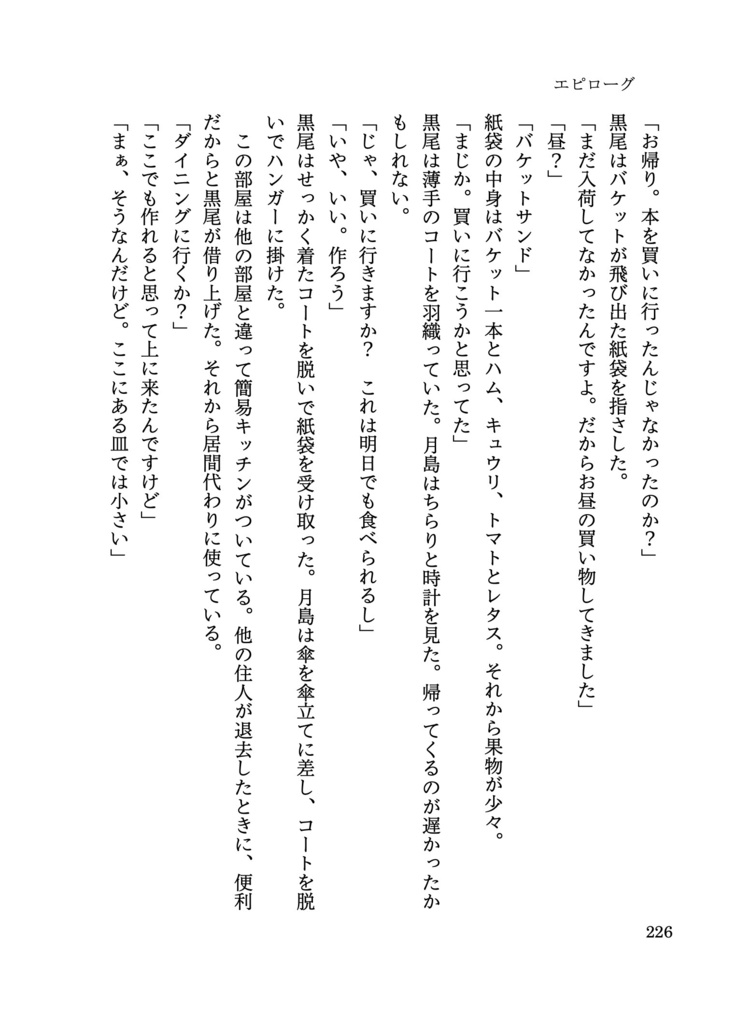 エピローグ

「お帰り。本を買いに行ったんじゃなかったのか？」
黒尾はバケットが飛び出た紙袋を指さした。
「まだ入荷してなかったんですよ。だからお昼の買い物してきました」
「昼？」
「バケットサンド」
紙袋の中身はバケット一本とハム、キュウリ、トマトとレタス。それから果物が少々。
「まじか。買いに行こうかと思ってた」
黒尾は薄手のコートを羽織っていた。月島はちらりと時計を見た。帰ってくるのが遅かったかもしれない。
「じゃ、買いに行きますか？　これは明日でも食べられるし」
「いや、いい。作ろう」
黒尾はせっかく着たコートを脱いで紙袋を受け取った。月島は傘を傘立てに差し、コートを脱いでハンガーに掛けた。
この部屋は他の部屋と違って簡易キッチンがついている。他の住人が退去したときに、便利だからと黒尾が借り上げた。それから居間代わりに使っている。
「ダイニングに行くか？」
「ここでも作れると思って上に来たんですけど」
「まぁ、そうなんだけど。ここにある皿では小さい」

226